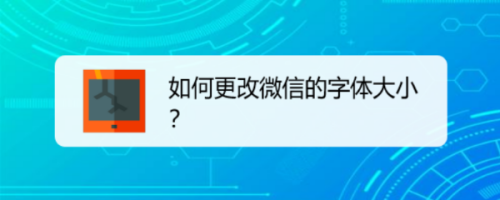 如何更改微信的字体大小？